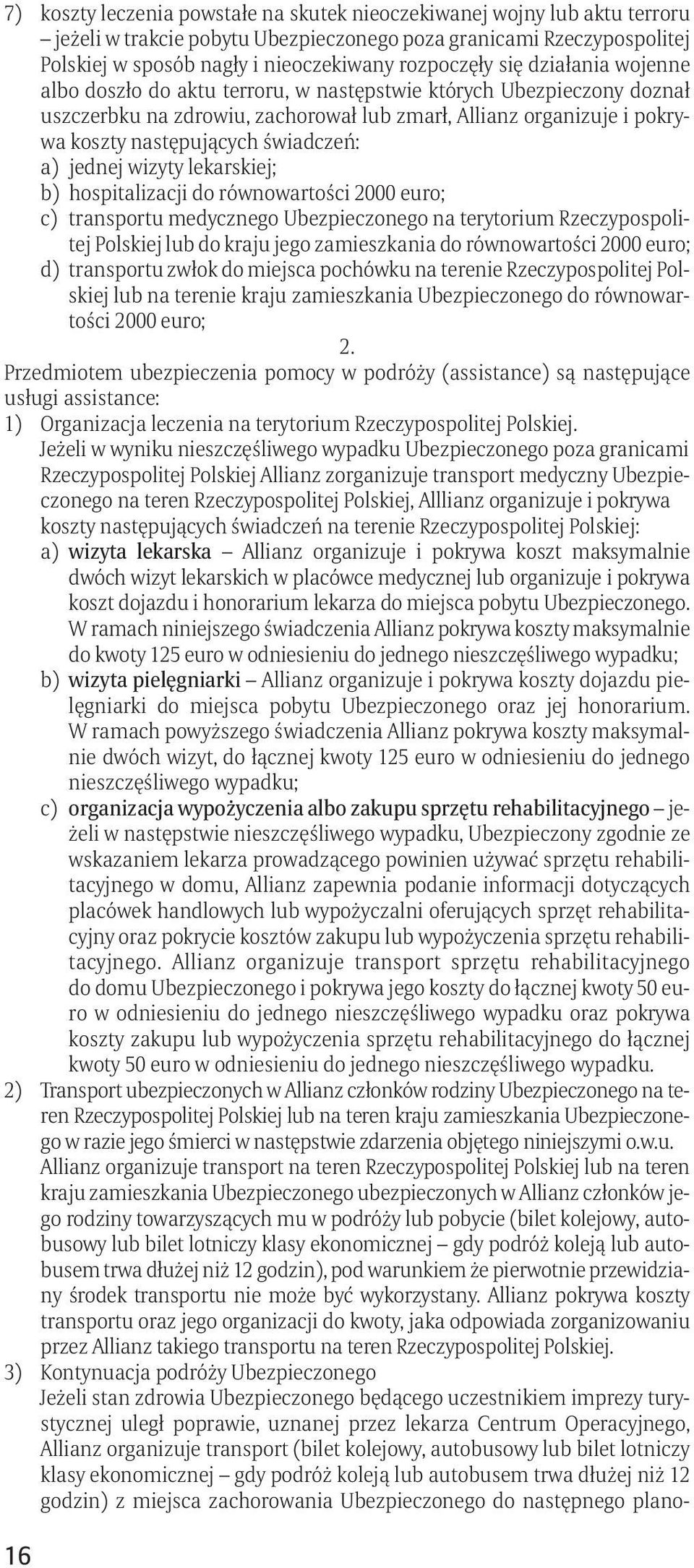 7) koszty leczenia powstałe na skutek nieoczekiwanej wojny lub aktu terroru – jeżeli w trakcie pobytu Ubezpieczonego poza granicami Rzeczypospolitej Polskiej w sposób nagły i nieoczekiwany rozpoczęły się działania wojenne albo doszło do aktu terroru, w następstwie których Ubezpieczony doznał uszczerbku na zdrowiu, zachorował lub zmarł, Allianz organizuje i pokrywa koszty następujących świadczeń:
a) jednej wizyty lekarskiej;
b) hospitalizacji do równowartości 2000 euro;
c) transportu medycznego Ubezpieczonego na terytorium Rzeczypospolitej Polskiej lub do kraju jego zamieszkania do równowartości 2000 euro;
d) transportu zwłok do miejsca pochówku na terenie Rzeczypospolitej Polskiej lub na terenie kraju zamieszkania Ubezpieczonego do równowartości 2000 euro;

2.
Przedmiotem ubezpieczenia pomocy w podróży (assistance) są następujące usługi assistance:
1) Organizacja leczenia na terytorium Rzeczypospolitej Polskiej.
Jeżeli w wyniku nieszczęśliwego wypadku Ubezpieczonego poza granicami Rzeczypospolitej Polskiej Allianz zorganizuje transport medyczny Ubezpieczonego na teren Rzeczypospolitej Polskiej, Alllianz organizuje i pokrywa koszty następujących świadczeń na terenie Rzeczypospolitej Polskiej:
a) wizyta lekarska – Allianz organizuje i pokrywa koszt maksymalnie dwóch wizyt lekarskich w placówce medycznej lub organizuje i pokrywa koszt dojazdu i honorarium lekarza do miejsca pobytu Ubezpieczonego. W ramach niniejszego świadczenia Allianz pokrywa koszty maksymalnie do kwoty 125 euro w odniesieniu do jednego nieszczęśliwego wypadku;
b) wizyta pielęgniarki – Allianz organizuje i pokrywa koszty dojazdu pielęgniarki do miejsca pobytu Ubezpieczonego oraz jej honorarium. W ramach powyższego świadczenia Allianz pokrywa koszty maksymalnie dwóch wizyt, do łącznej kwoty 125 euro w odniesieniu do jednego nieszczęśliwego wypadku;
c) organizacja wypożyczenia albo zakupu sprzętu rehabilitacyjnego – jeżeli w następstwie nieszczęśliwego wypadku, Ubezpieczony zgodnie ze wskazaniem lekarza prowadzącego powinien używać sprzętu rehabilitacyjnego w domu, Allianz zapewnia podanie informacji dotyczących placówek handlowych lub wypożyczalni oferujących sprzęt rehabilitacyjny oraz pokrycie kosztów zakupu lub wypożyczenia sprzętu rehabilitacyjnego. Allianz organizuje transport sprzętu rehabilitacyjnego do domu Ubezpieczonego i pokrywa jego koszty do łącznej kwoty 50 euro w odniesieniu do jednego nieszczęśliwego wypadku oraz pokrywa koszty zakupu lub wypożyczenia sprzętu rehabilitacyjnego do łącznej kwoty 50 euro w odniesieniu do jednego nieszczęśliwego wypadku.
2) Transport ubezpieczonych w Allianz członków rodziny Ubezpieczonego na teren Rzeczypospolitej Polskiej lub na teren kraju zamieszkania Ubezpieczonego w razie jego śmierci w następstwie zdarzenia objętego niniejszymi o.w.u.
Allianz organizuje transport na teren Rzeczypospolitej Polskiej lub na teren kraju zamieszkania Ubezpieczonego ubezpieczonych w Allianz członków jego rodziny towarzyszących mu w podróży lub pobycie (bilet kolejowy, autobusowy lub bilet lotniczy klasy ekonomicznej – gdy podróż koleją lub autobusem trwa dłużej niż 12 godzin), pod warunkiem że pierwotnie przewidziany środek transportu nie może być wykorzystany. Allianz pokrywa koszty transportu oraz jego organizacji do kwoty, jaka odpowiada zorganizowaniu przez Allianz takiego transportu na teren Rzeczypospolitej Polskiej.
3) Kontynuacja podróży Ubezpieczonego
Jeżeli stan zdrowia Ubezpieczonego będącego uczestnikiem imprezy turystycznej uległ poprawie, uznanej przez lekarza Centrum Operacyjnego, Allianz organizuje transport (bilet kolejowy, autobusowy lub bilet lotniczy klasy ekonomicznej – gdy podróż koleją lub autobusem trwa dłużej niż 12 godzin) z miejsca zachorowania Ubezpieczonego do następnego plano-

16